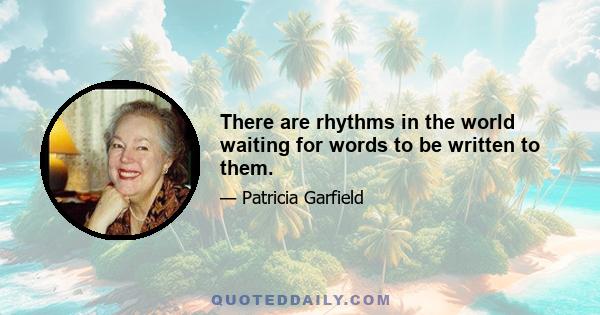 There are rhythms in the world waiting for words to be written to them.

— Patricia Garfield

QUOTEDDAILY.COM